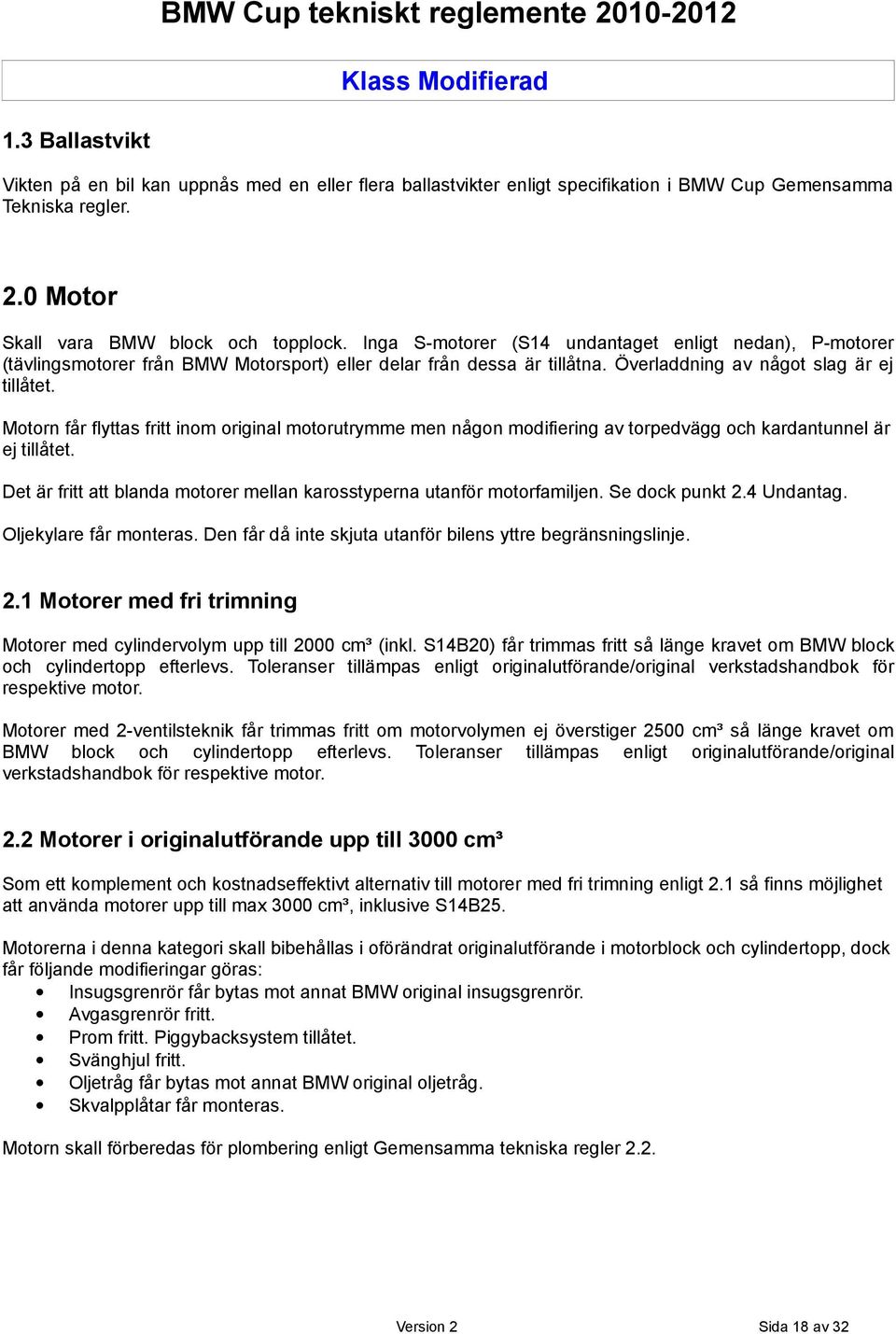 BMW Cup tekniskt reglemente 2010-2012

Klass Modifierad

1.3 Ballastvikt

Vikten på en bil kan uppnås med en eller flera ballastvikter enligt specifikation i BMW Cup Gemensamma Tekniska regler.

2.0 Motor

Skall vara BMW block och topplock. Inga S-motorer (S14 undantaget enligt nedan), P-motorer (tävlingsmotorer från BMW Motorsport) eller delar från dessa är tillåtna. Överladdning av något slag är ej tillåtet.

Motorn får flyttas fritt inom original motorutrymme men någon modifiering av torpedvägg och kardantunnel är ej tillåtet.

Det är fritt att blanda motorer mellan karosstyperna utanför motorfamiljen. Se dock punkt 2.4 Undantag.

Oljekylare får monteras. Den får då inte skjuta utanför bilens yttre begränsningslinje.

2.1 Motorer med fri trimning

Motorer med cylindervolym upp till 2000 cm³ (inkl. S14B20) får trimmas fritt så länge kravet om BMW block och cylindertopp efterlevs. Toleranser tillämpas enligt originalutförande/original verkstadshandbok för respektive motor.

Motorer med 2-ventilsteknik får trimmas fritt om motorvolymen ej överstiger 2500 cm³ så länge kravet om BMW block och cylindertopp efterlevs. Toleranser tillämpas enligt originalutförande/original verkstadshandbok för respektive motor.

2.2 Motorer i originalutförande upp till 3000 cm³

Som ett komplement och kostnadseffektivt alternativ till motorer med fri trimning enligt 2.1 så finns möjlighet att använda motorer upp till max 3000 cm³, inklusive S14B25.

Motorerna i denna kategori skall bibehållas i oförändrat originalutförande i motorblock och cylindertopp, dock får följande modifieringar göras:
• Insugsgrenrör får bytas mot annat BMW original insugsgrenrör.
• Avgasgrenrör fritt.
• Prom fritt. Piggybacksystem tillåtet.
• Svänghjul fritt.
• Oljetråg får bytas mot annat BMW original oljetråg.
• Skvalpplåtar får monteras.

Motorn skall förberedas för plombering enligt Gemensamma tekniska regler 2.2.

Version 2

Sida 18 av 32